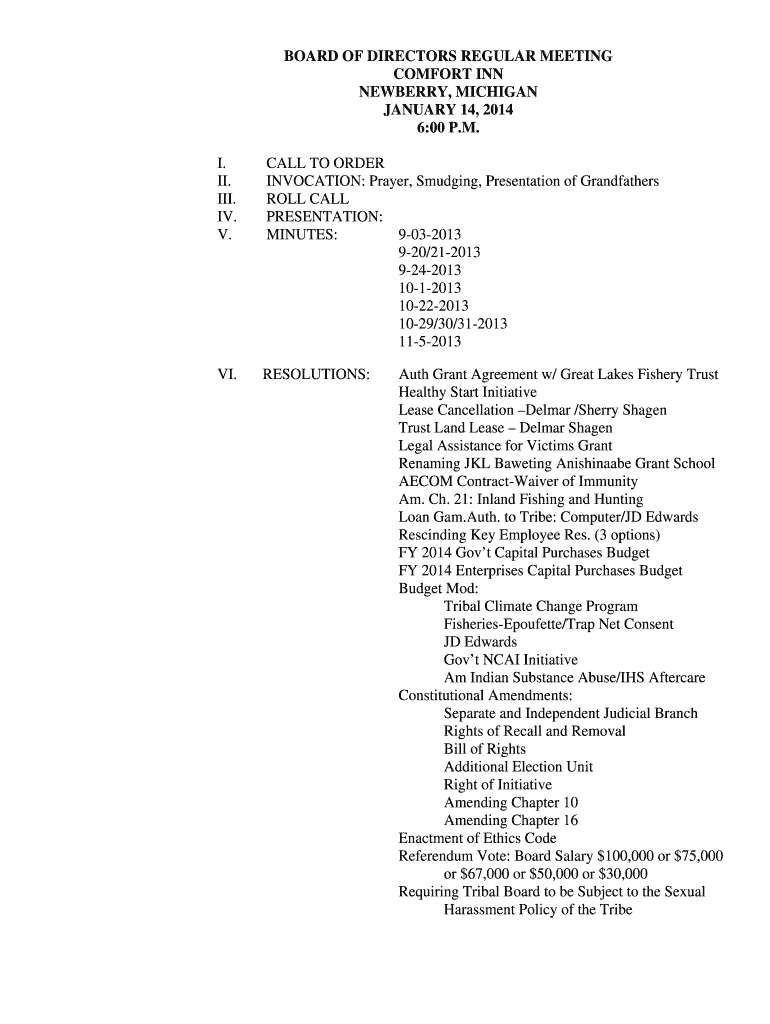 BOARD OF DIRECTORS REGULAR MEETING
COMFORT INN
NEWBERRY, MICHIGAN
JANUARY 14, 2014
6:00 P.M.

I. CALL TO ORDER
II. INVOCATION: Prayer, Smudging, Presentation of Grandfathers
III. ROLL CALL
IV. PRESENTATION:
V. MINUTES: 9-03-2013
9-20/21-2013
9-24-2013
10-1-2013
10-22-2013
10-29/30/31-2013
11-5-2013

VI. RESOLUTIONS: Auth Grant Agreement w/ Great Lakes Fishery Trust
Healthy Start Initiative
Lease Cancellation –Delmar /Sherry Shagen
Trust Land Lease – Delmar Shagen
Legal Assistance for Victims Grant
Renaming JKL Baweting Anishinaabe Grant School
AECOM Contract-Waiver of Immunity
Am. Ch. 21: Inland Fishing and Hunting
Loan Gam.Auth. to Tribe: Computer/JD Edwards
Rescinding Key Employee Res. (3 options)
FY 2014 Gov't Capital Purchases Budget
FY 2014 Enterprises Capital Purchases Budget
Budget Mod:
Tribal Climate Change Program
Fisheries-Epoufette/Trap Net Consent
JD Edwards
Gov't NCAI Initiative
Am Indian Substance Abuse/IHS Aftercare
Constitutional Amendments:
Separate and Independent Judicial Branch
Rights of Recall and Removal
Bill of Rights
Additional Election Unit
Right of Initiative
Amending Chapter 10
Amending Chapter 16
Enactment of Ethics Code
Referendum Vote: Board Salary $100,000 or $75,000 or $67,000 or $50,000 or $30,000
Requiring Tribal Board to be Subject to the Sexual Harassment Policy of the Tribe